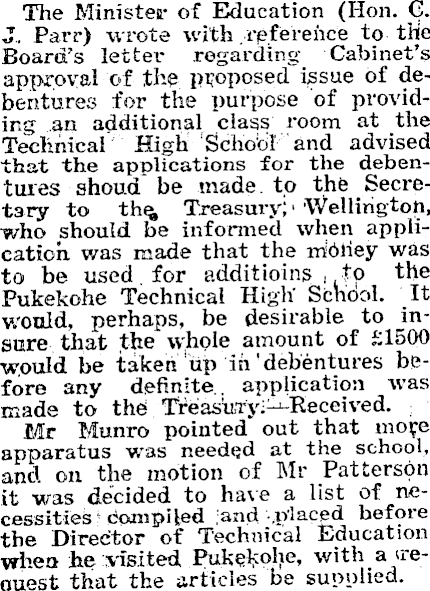 The Minister of Education (Hon. C. J. Parr) wrote with reference to the Board's letter regarding Cabinet's approval of the proposed issue of debentures for the purpose of providing an additional class room at the Technical High School and advised that the applications for the debentures shoud be made to the Secretary to the Treasury, Wellington, who should be informed when application was made that the money was to be used for additioins to the Pukekohe Technical High School. It would, perhaps, be desirable to insure that the whole amount of £1500 would be taken up in debentures before any definite application was made to the Treasury.—Received.

Mr Munro pointed out that more apparatus was needed at the school, and on the motion of Mr Patterson it was decided to have a list of necessities compiled and placed before the Director of Technical Education when he visited Pukekohe, with a request that the articles be supplied.